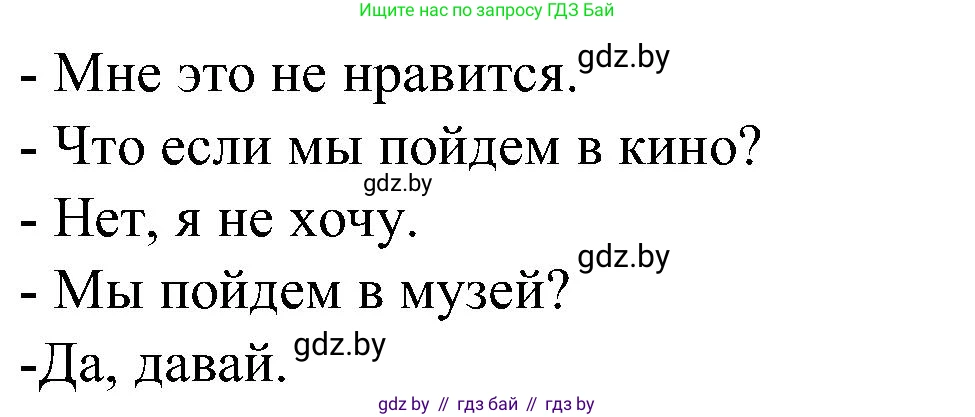 Ищите нас по запросу ГДЗ Бай

- Мне это не нравится. gdz.by

- Что если мы пойдем в кино?

gdz.by

- Нет, я не хочу.

gdz.by

- Мы пойдем в музей?

-Да, давай. gdz.by

gdz by // гдз бай // гдз by